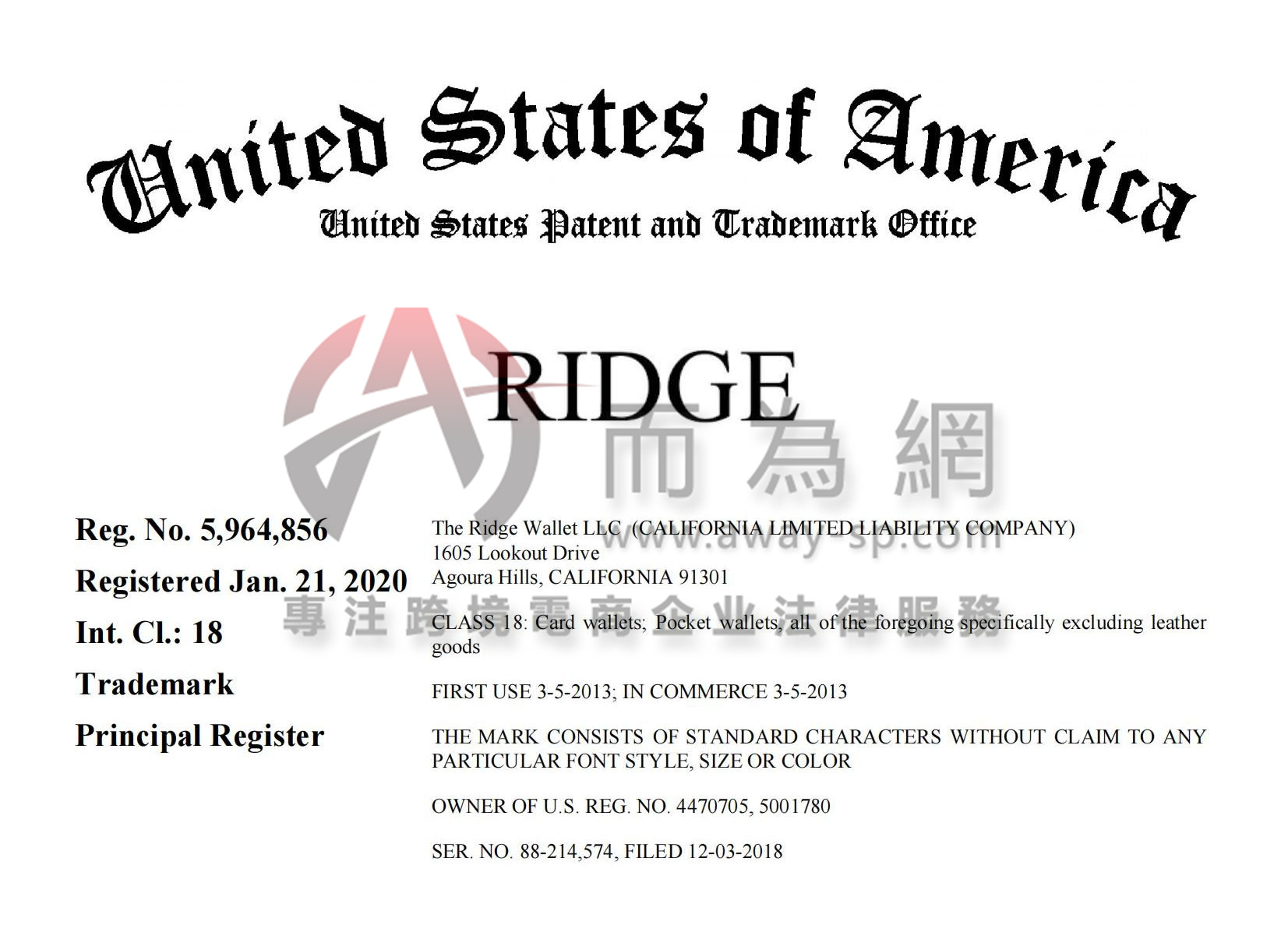 United States of America
United States Patent and Trademark Office

RIDGE

而為網
www.away-sp.com
專注跨境電商企业法律服務

Reg. No. 5,964,856
Registered Jan. 21, 2020
Int. Cl.: 18
Trademark
Principal Register

The Ridge Wallet LLC (CALIFORNIA LIMITED LIABILITY COMPANY)
1605 Lookout Drive
Agoura Hills, CALIFORNIA 91301

CLASS 18: Card wallets; Pocket wallets, all of the foregoing specifically excluding leather goods

FIRST USE 3-5-2013; IN COMMERCE 3-5-2013

THE MARK CONSISTS OF STANDARD CHARACTERS WITHOUT CLAIM TO ANY PARTICULAR FONT STYLE, SIZE OR COLOR

OWNER OF U.S. REG. NO. 4470705, 5001780

SER. NO. 88-214,574, FILED 12-03-2018